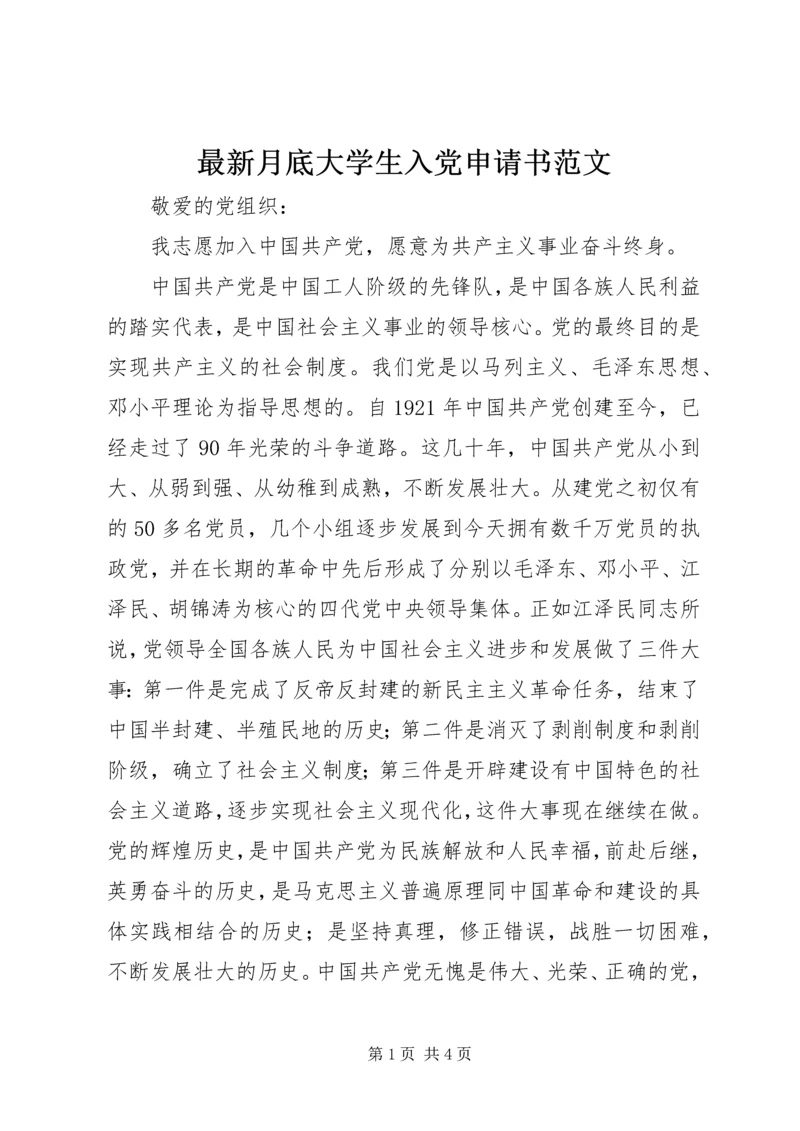 最新月底大学生入党申请书范文

敬爱的党组织：

我志愿加入中国共产党，愿意为共产主义事业奋斗终身。

中国共产党是中国工人阶级的先锋队，是中国各族人民利益的踏实代表，是中国社会主义事业的领导核心。党的最终目的是实现共产主义的社会制度。我们党是以马列主义、毛泽东思想、邓小平理论为指导思想的。自1921年中国共产党创建至今，已经走过了90年光荣的斗争道路。这几十年，中国共产党从小到大、从弱到强、从幼稚到成熟，不断发展壮大。从建党之初仅有的50多名党员，几个小组逐步发展到今天拥有数千万党员的执政党，并在长期的革命中先后形成了分别以毛泽东、邓小平、江泽民、胡锦涛为核心的四代党中央领导集体。正如江泽民同志所说，党领导全国各族人民为中国社会主义进步和发展做了三件大事：第一件是完成了反帝反封建的新民主主义革命任务，结束了中国半封建、半殖民地的历史；第二件是消灭了剥削制度和剥削阶级，确立了社会主义制度；第三件是开辟建设有中国特色的社会主义道路，逐步实现社会主义现代化，这件大事现在继续在做。党的辉煌历史，是中国共产党为民族解放和人民幸福，前赴后继，英勇奋斗的历史，是马克思主义普遍原理同中国革命和建设的具体实践相结合的历史；是坚持真理，修正错误，战胜一切困难，不断发展壮大的历史。中国共产党无愧是伟大、光荣、正确的党，

第1页 共4页